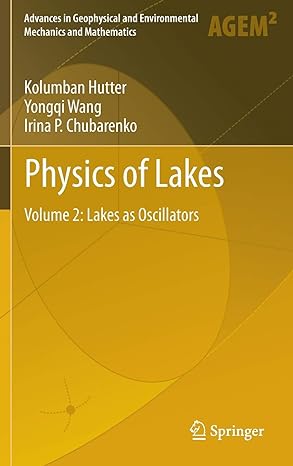 Advances in Geophysical and Environmental Mechanics and Mathematics

AGEM$^2$

Kolumban Hutter
Yongqi Wang
Irina P. Chubarenko

Physics of Lakes

Volume 2: Lakes as Oscillators

Springer